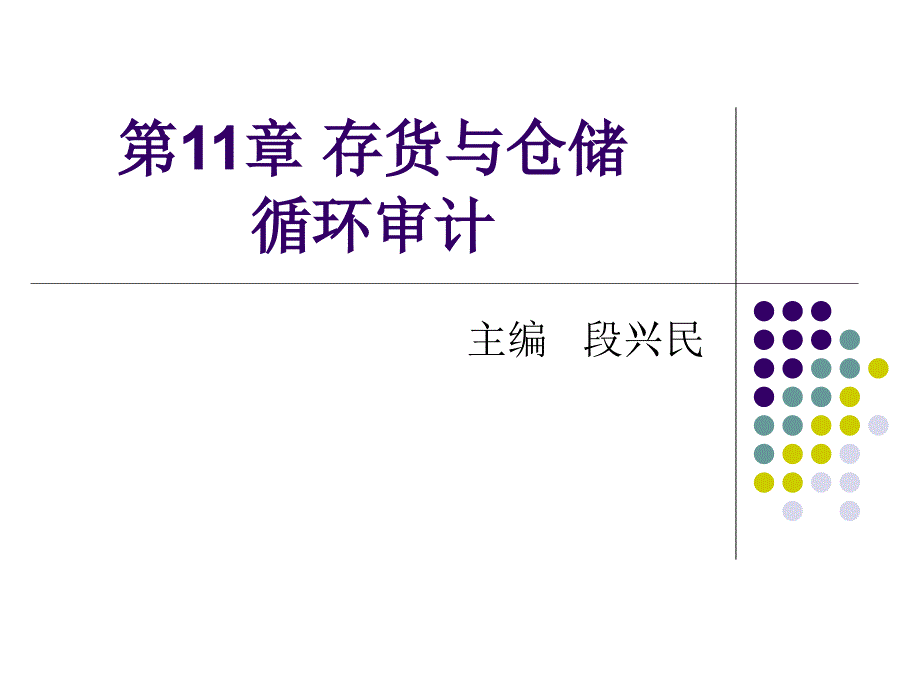 第11章 存货与仓储循环审计

主编　段兴民